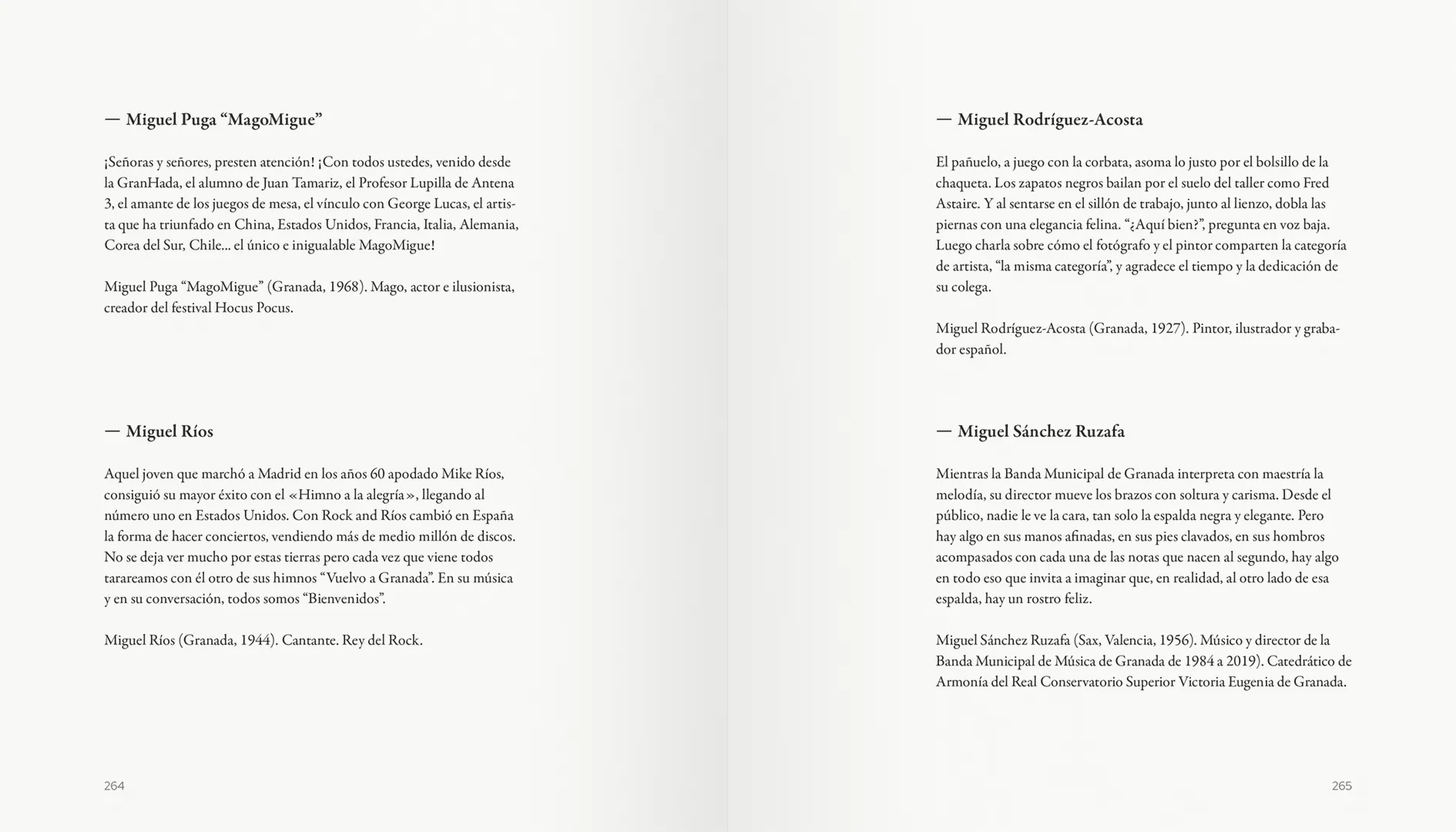 — Miguel Puga “MagoMigue”

¡Señoras y señores, presten atención! ¡Con todos ustedes, venido desde la GranHada, el alumno de Juan Tamariz, el Profesor Lupilla de Antena 3, el amante de los juegos de mesa, el vínculo con George Lucas, el artista que ha triunfado en China, Estados Unidos, Francia, Italia, Alemania, Corea del Sur, Chile... el único e inigualable MagoMigue!

Miguel Puga “MagoMigue” (Granada, 1968). Mago, actor e ilusionista, creador del festival Hocus Pocus.

— Miguel Ríos

Aquel joven que marchó a Madrid en los años 60 apodado Mike Ríos, consiguió su mayor éxito con el «Himno a la alegría», llegando al número uno en Estados Unidos. Con Rock and Ríos cambió en España la forma de hacer conciertos, vendiendo más de medio millón de discos. No se deja ver mucho por estas tierras pero cada vez que viene todos tarareamos con él otro de sus himnos “Vuelvo a Granada”. En su música y en su conversación, todos somos “Bienvenidos”.

Miguel Ríos (Granada, 1944). Cantante. Rey del Rock.

264

— Miguel Rodríguez-Acosta

El pañuelo, a juego con la corbata, asoma lo justo por el bolsillo de la chaqueta. Los zapatos negros bailan por el suelo del taller como Fred Astaire. Y al sentarse en el sillón de trabajo, junto al lienzo, dobla las piernas con una elegancia felina. “¿Aquí bien?”, pregunta en voz baja. Luego charla sobre cómo el fotógrafo y el pintor comparten la categoría de artista, “la misma categoría”, y agradece el tiempo y la dedicación de su colega.

Miguel Rodríguez-Acosta (Granada, 1927). Pintor, ilustrador y grabador español.

— Miguel Sánchez Ruzafa

Mientras la Banda Municipal de Granada interpreta con maestría la melodía, su director mueve los brazos con soltura y carisma. Desde el público, nadie le ve la cara, tan solo la espalda negra y elegante. Pero hay algo en sus manos afinadas, en sus pies clavados, en sus hombros acompasados con cada una de las notas que nacen al segundo, hay algo en todo eso que invita a imaginar que, en realidad, al otro lado de esa espalda, hay un rostro feliz.

Miguel Sánchez Ruzafa (Sax, Valencia, 1956). Músico y director de la Banda Municipal de Música de Granada de 1984 a 2019). Catedrático de Armonía del Real Conservatorio Superior Victoria Eugenia de Granada.

265